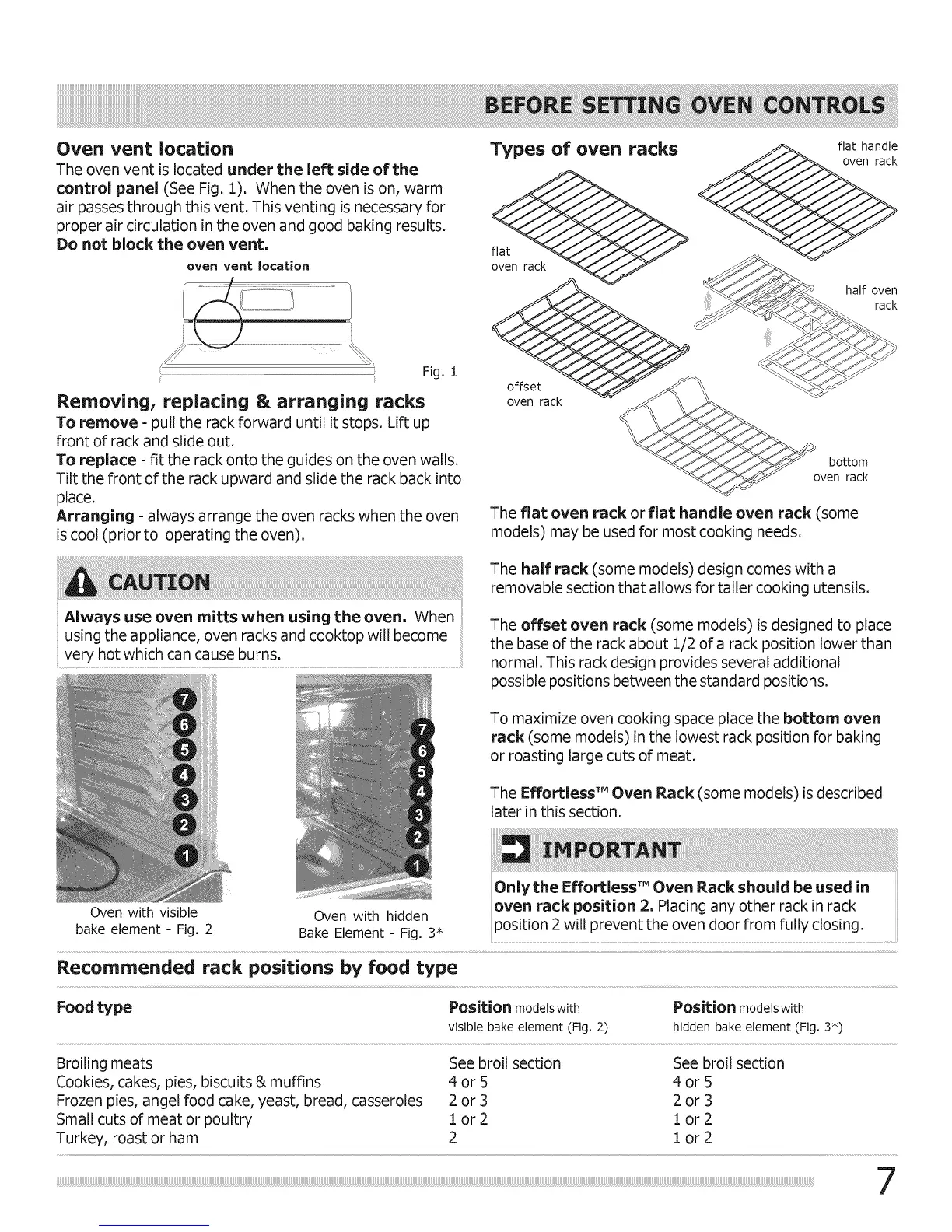 BEFORE SETTING OVEN CONTROLS

Oven vent location

The oven vent is located under the left side of the control panel (See Fig. 1). When the oven is on, warm air passes through this vent. This venting is necessary for proper air circulation in the oven and good baking results. Do not block the oven vent.

oven vent location

Fig. 1

Removing, replacing & arranging racks

To remove - pull the rack forward until it stops. Lift up front of rack and slide out.

To replace - fit the rack onto the guides on the oven walls. Tilt the front of the rack upward and slide the rack back into place.

Arranging - always arrange the oven racks when the oven is cool (prior to operating the oven).

CAUTION

Always use oven mitts when using the oven. When using the appliance, oven racks and cooktop will become very hot which can cause burns.

7 6 5 4 3 2 1

Oven with visible bake element - Fig. 2

7 6 5 4 3 2 1

Oven with hidden Bake Element - Fig. 3*

Types of oven racks

flat handle oven rack

flat oven rack

half oven rack

offset oven rack

bottom oven rack

The flat oven rack or flat handle oven rack (some models) may be used for most cooking needs.

The half rack (some models) design comes with a removable section that allows for taller cooking utensils.

The offset oven rack (some models) is designed to place the base of the rack about 1/2 of a rack position lower than normal. This rack design provides several additional possible positions between the standard positions.

To maximize oven cooking space place the bottom oven rack (some models) in the lowest rack position for baking or roasting large cuts of meat.

The Effortless™ Oven Rack (some models) is described later in this section.

IMPORTANT

Only the Effortless™ Oven Rack should be used in oven rack position 2. Placing any other rack in rack position 2 will prevent the oven door from fully closing.

Recommended rack positions by food type

| Food type | Position models with visible bake element (Fig. 2) | Position models with hidden bake element (Fig. 3*) |
|---|---|---|
| Broiling meats | See broil section | See broil section |
| Cookies, cakes, pies, biscuits & muffins | 4 or 5 | 4 or 5 |
| Frozen pies, angel food cake, yeast, bread, casseroles | 2 or 3 | 2 or 3 |
| Small cuts of meat or poultry | 1 or 2 | 1 or 2 |
| Turkey, roast or ham | 2 | 1 or 2 |

7